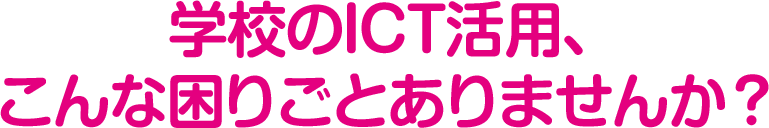 学校のICT活用、
こんな困りごとありませんか？